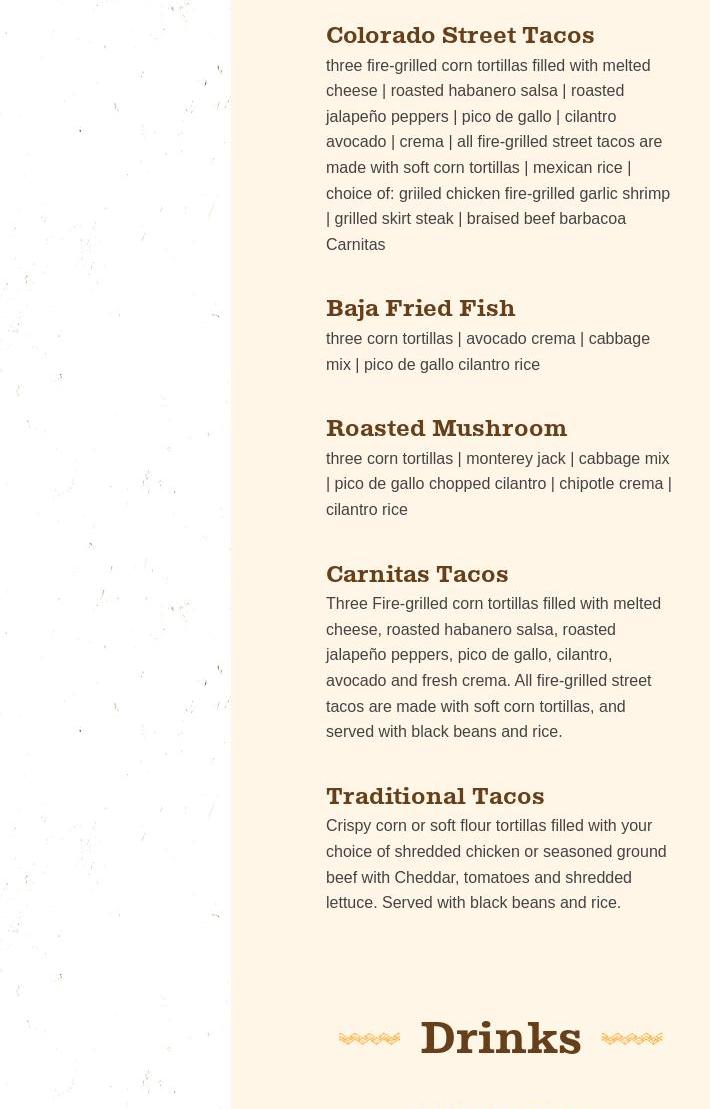 Colorado Street Tacos

three fire-grilled corn tortillas filled with melted cheese | roasted habanero salsa | roasted jalapeño peppers | pico de gallo | cilantro avocado | crema | all fire-grilled street tacos are made with soft corn tortillas | mexican rice | choice of: griiled chicken fire-grilled garlic shrimp | grilled skirt steak | braised beef barbacoa Carnitas

Baja Fried Fish

three corn tortillas | avocado crema | cabbage mix | pico de gallo cilantro rice

Roasted Mushroom

three corn tortillas | monterey jack | cabbage mix | pico de gallo chopped cilantro | chipotle crema | cilantro rice

Carnitas Tacos

Three Fire-grilled corn tortillas filled with melted cheese, roasted habanero salsa, roasted jalapeño peppers, pico de gallo, cilantro, avocado and fresh crema. All fire-grilled street tacos are made with soft corn tortillas, and served with black beans and rice.

Traditional Tacos

Crispy corn or soft flour tortillas filled with your choice of shredded chicken or seasoned ground beef with Cheddar, tomatoes and shredded lettuce. Served with black beans and rice.

Drinks